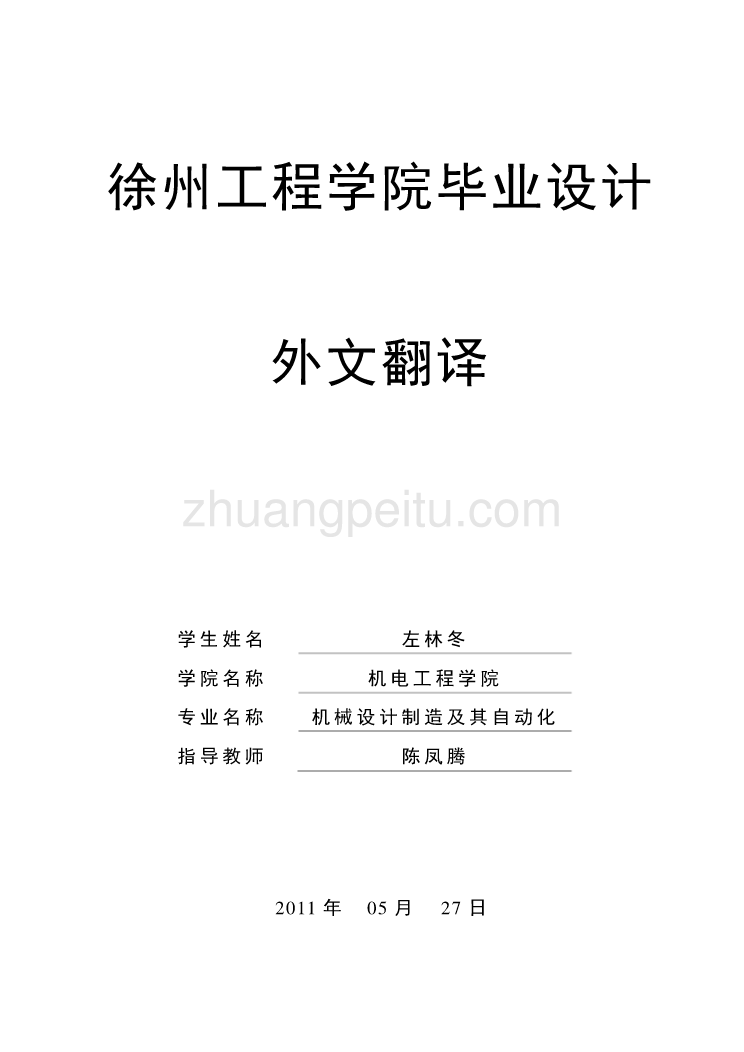 徐州工程学院毕业设计

外文翻译

zhuangpeitu.com

学生姓名 左林冬
学院名称 机电工程学院
专业名称 机械设计制造及其自动化
指导教师 陈凤腾

2011 年 05 月 27 日